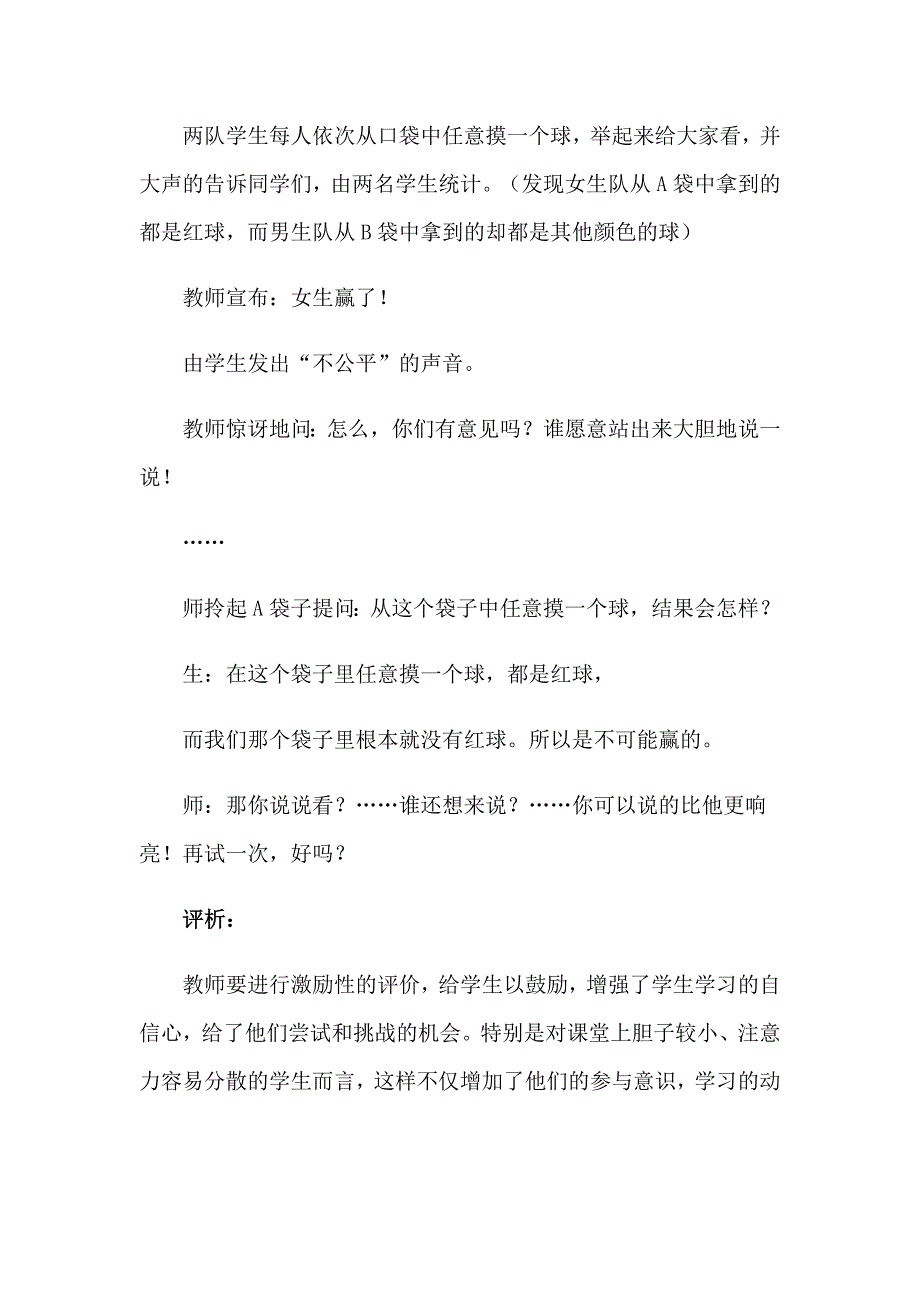 两队学生每人依次从口袋中任意摸一个球，举起来给大家看，并大声的告诉同学们，由两名学生统计。（发现女生队从 A 袋中拿到的都是红球，而男生队从 B 袋中拿到的却都是其他颜色的球）

教师宣布：女生赢了！

由学生发出“不公平”的声音。

教师惊讶地问：怎么，你们有意见吗？谁愿意站出来大胆地说一说！

……

师拎起 A 袋子提问：从这个袋子中任意摸一个球，结果会怎样？

生：在这个袋子里任意摸一个球，都是红球，

而我们那个袋子里根本就没有红球。所以是不可能赢的。

师：那你说说看？……谁还想来说？……你可以说的比他更响亮！再试一次，好吗？

评析：

教师要进行激励性的评价，给学生以鼓励，增强了学生学习的自信心，给了他们尝试和挑战的机会。特别是对课堂上胆子较小、注意力容易分散的学生而言，这样不仅增加了他们的参与意识，学习的动